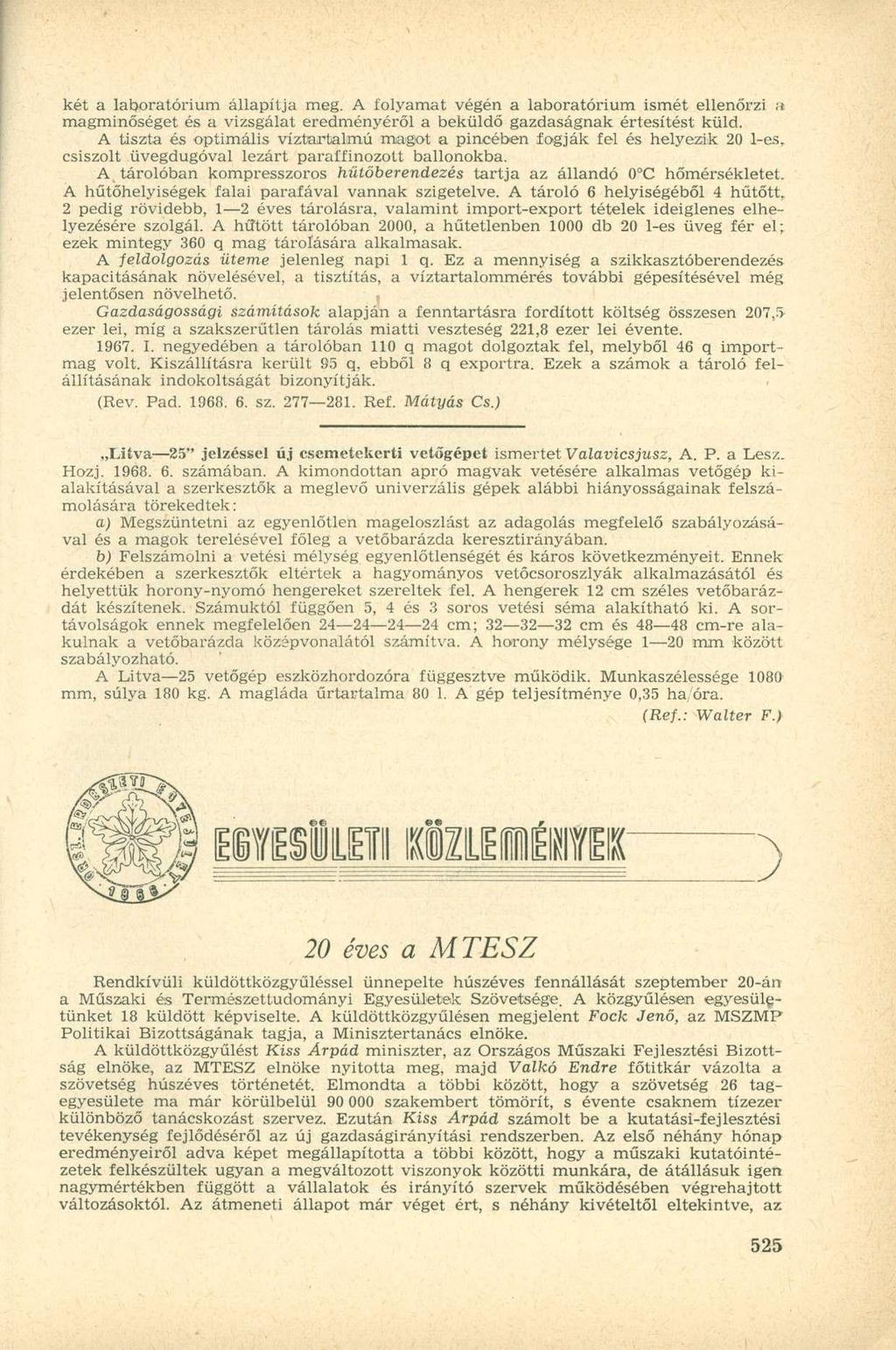 két a laboratórium állapítja meg. A folyamat végén a laboratórium ismét ellenőrzi a magminőséget és a vizsgálat eredményéről a beküldő gazdaságnak értesítést küld.

A tiszta és optimális víztartalmú magot a pincében fogják fel és helyezik 20 l-es, csiszolt üvegdugóval lezárt paraffinozott ballonokba.

A tárolóban kompresszoros hűtőberendezés tartja az állandó 0°C hőmérsékletet. A hűtőhelyiségek falai parafával vannak szigetelve. A tároló 6 helyiségéből 4 hűtött, 2 pedig rövidebb, 1—2 éves tárolásra, valamint import-export tételek ideiglenes elhelyezésére szolgál. A hűtött tárolóban 2000, a hűtetlenben 1000 db 20 l-es üveg fér el; ezek mintegy 360 q mag tárolására alkalmasak.

A feldolgozás üteme jelenleg napi 1 q. Ez a mennyiség a szikkasztóberendezés kapacitásának növelésével, a tisztítás, a víztartalommérés további gépesítésével még jelentősen növelhető.

Gazdaságossági számítások alapján a fenntartásra fordított költség összesen 207,5 ezer lei, míg a szakszerűtlen tárolás miatti veszteség 221,8 ezer lei évente.

1967. I. negyedében a tárolóban 110 q magot dolgoztak fel, melyből 46 q importmag volt. Kiszállításra került 95 q, ebből 8 q exportra. Ezek a számok a tároló felállításának indokoltságát bizonyítják.

(Rev. Pad. 1968. 6. sz. 277—281. Ref. Mátyás Cs.)

„Litva—25" jelzéssel új csemetekerti vetőgépet ismertet Valavicsjusz, A. P. a Lesz. Hozj. 1968. 6. számában. A kimondottan apró magvak vetésére alkalmas vetőgép kialakításával a szerkesztők a meglevő univerzális gépek alábbi hiányosságainak felszámolására törekedtek:

a) Megszüntetni az egyenlőtlen mageloszlást az adagolás megfelelő szabályozásával és a magok terelésével főleg a vetőbarázda keresztirányában.

b) Felszámolni a vetési mélység egyenlőtlenségét és káros következményeit. Ennek érdekében a szerkesztők eltértek a hagyományos vetőcsoroszlyák alkalmazásától és helyettük horony-nyomó hengereket szereltek fel. A hengerek 12 cm széles vetőbarázdát készítenek. Számuktól függően 5, 4 és 3 soros vetési séma alakítható ki. A sortávolságok ennek megfelelően 24—24—24—24 cm; 32—32—32 cm és 48—48 cm-re alakulnak a vetőbarázda középvonalától számítva. A horony mélysége 1—20 mm között szabályozható.

A Litva—25 vetőgép eszközhordozóra függesztve működik. Munkaszélessége 1080 mm, súlya 180 kg. A magláda űrtartalma 80 l. A gép teljesítménye 0,35 ha/óra.

(Ref.: Walter F.)

EGYESÜLETI KÖZLEMÉNYEK

20 éves a MTESZ

Rendkívüli küldöttközgyűléssel ünnepelte húszéves fennállását szeptember 20-án a Műszaki és Természettudományi Egyesületek Szövetsége. A közgyűlésen egyesületünket 18 küldött képviselte. A küldöttközgyűlésen megjelent Fock Jenő, az MSZMP Politikai Bizottságának tagja, a Minisztertanács elnöke.

A küldöttközgyűlést Kiss Árpád miniszter, az Országos Műszaki Fejlesztési Bizottság elnöke, az MTESZ elnöke nyitotta meg, majd Valkó Endre főtitkár vázolta a szövetség húszéves történetét. Elmondta a többi között, hogy a szövetség 26 tagegyesülete ma már körülbelül 90 000 szakembert tömörít, s évente csaknem tízezer különböző tanácskozást szervez. Ezután Kiss Árpád számolt be a kutatási-fejlesztési tevékenység fejlődéséről az új gazdaságirányítási rendszerben. Az első néhány hónap eredményeiről adva képet megállapította a többi között, hogy a műszaki kutatóintézetek felkészültek ugyan a megváltozott viszonyok közötti munkára, de átállásuk igen nagymértékben függött a vállalatok és irányító szervek működésében végrehajtott változásoktól. Az átmeneti állapot már véget ért, s néhány kivételtől eltekintve, az

525